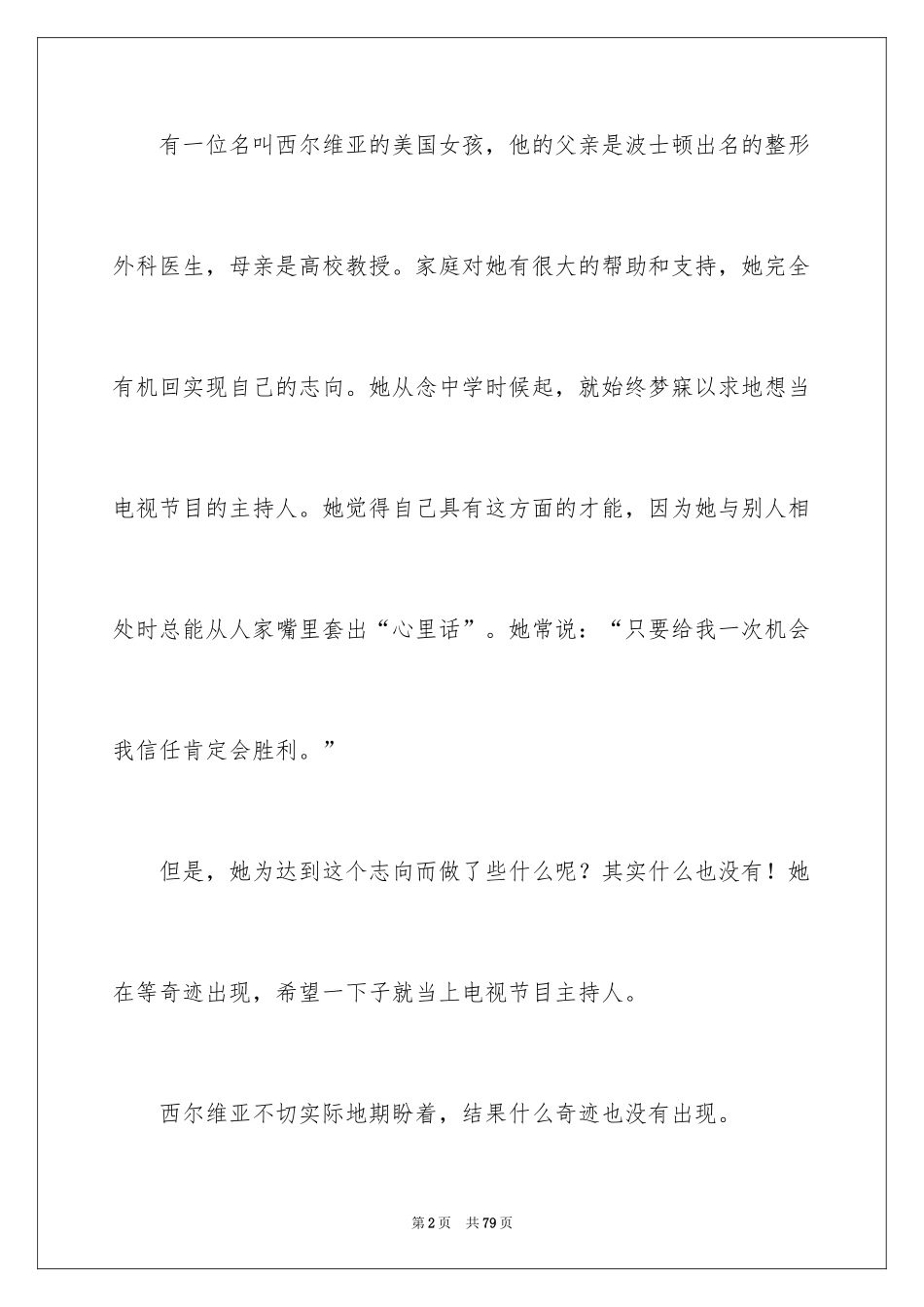 有一位名叫西尔维亚的美国女孩，他的父亲是波士顿出名的整形外科医生，母亲是高校教授。家庭对她有很大的帮助和支持，她完全有机回实现自己的志向。她从念中学时候起，就始终梦寐以求地想当电视节目的主持人。她觉得自己具有这方面的才能，因为她与别人相处时总能从人家嘴里套出“心里话”。她常说：“只要给我一次机会我信任肯定会胜利。”

但是，她为达到这个志向而做了些什么呢？其实什么也没有！她在等奇迹出现，希望一下子就当上电视节目主持人。

西尔维亚不切实际地期盼着，结果什么奇迹也没有出现。

第2页 共79页